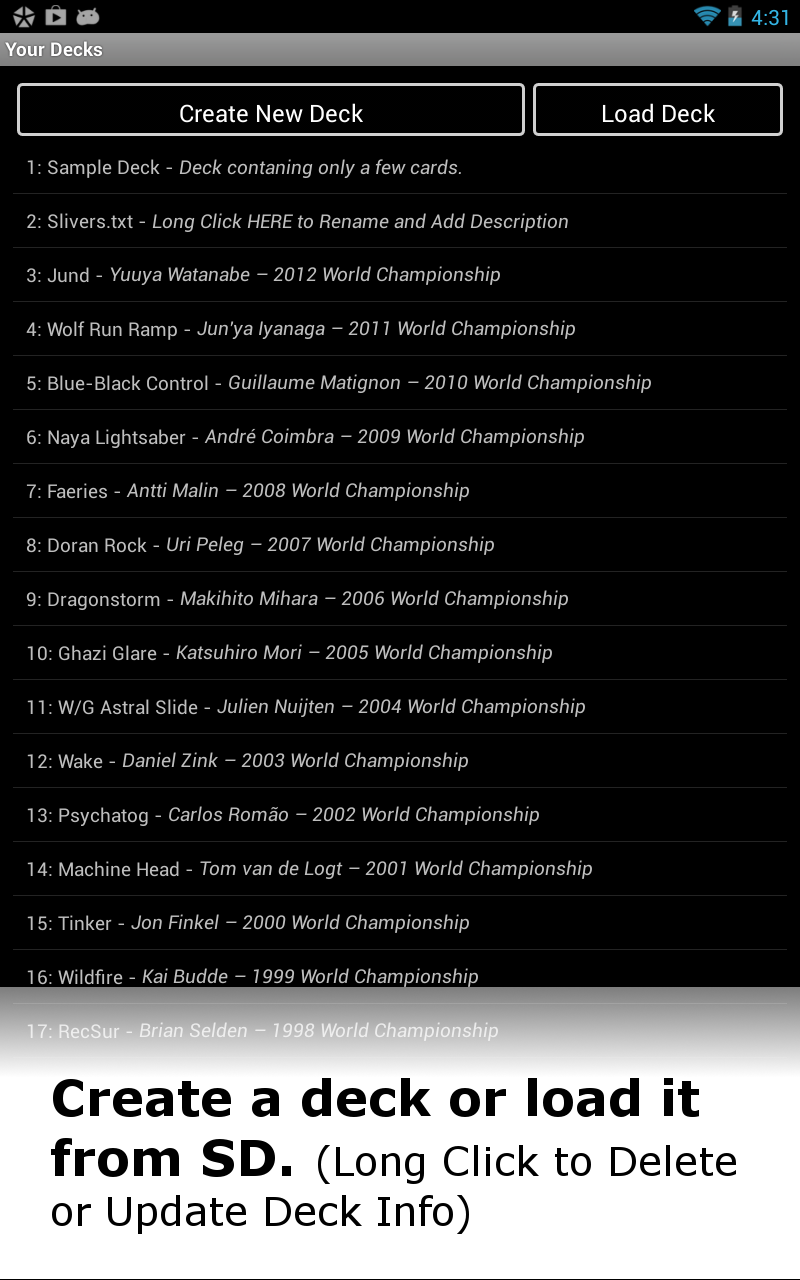 4:31

Your Decks

Create New Deck

Load Deck

1: Sample Deck - Deck contaning only a few cards.

2: Slivers.txt - Long Click HERE to Rename and Add Description

3: Jund - Yuuya Watanabe – 2012 World Championship

4: Wolf Run Ramp - Jun'ya Iyanaga – 2011 World Championship

5: Blue-Black Control - Guillaume Matignon – 2010 World Championship

6: Naya Lightsaber - André Coimbra – 2009 World Championship

7: Faeries - Antti Malin – 2008 World Championship

8: Doran Rock - Uri Peleg – 2007 World Championship

9: Dragonstorm - Makihito Mihara – 2006 World Championship

10: Ghazi Glare - Katsuhiro Mori – 2005 World Championship

11: W/G Astral Slide - Julien Nuijten – 2004 World Championship

12: Wake - Daniel Zink – 2003 World Championship

13: Psychatog - Carlos Romão – 2002 World Championship

14: Machine Head - Tom van de Logt – 2001 World Championship

15: Tinker - Jon Finkel – 2000 World Championship

16: Wildfire - Kai Budde – 1999 World Championship

17: RecSur - Brian Selden – 1998 World Championship

Create a deck or load it from SD. (Long Click to Delete or Update Deck Info)